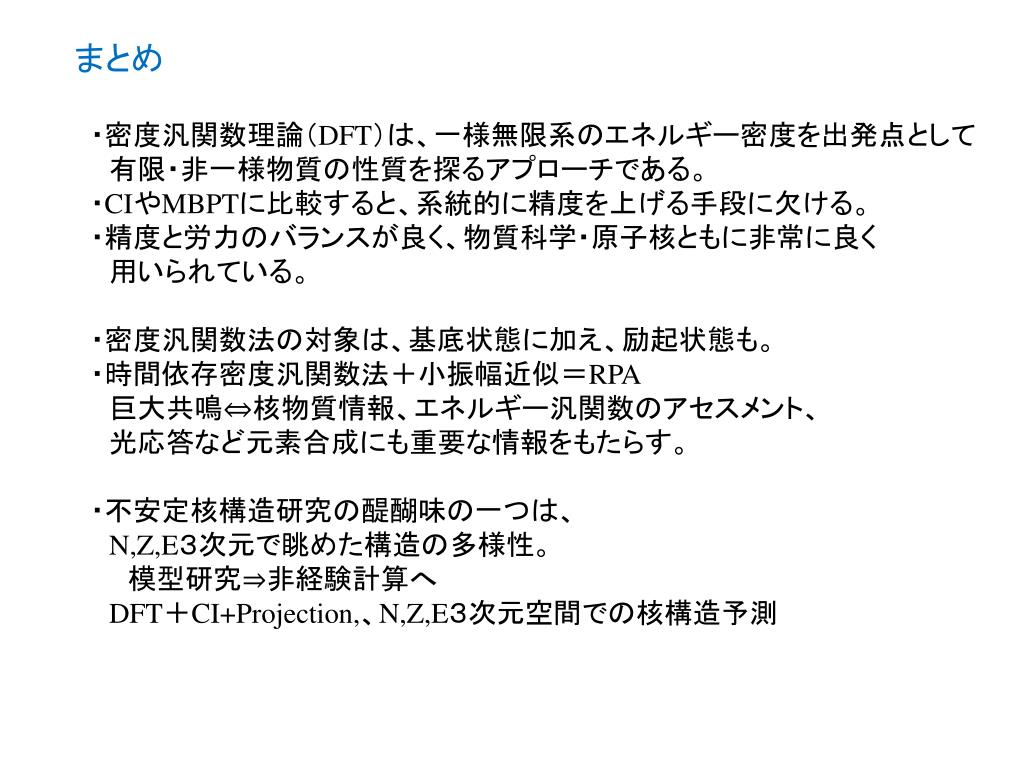 まとめ

・密度汎関数理論（DFT）は、一様無限系のエネルギー密度を出発点として有限・非一様物質の性質を探るアプローチである。
・CIやMBPTに比較すると、系統的に精度を上げる手段に欠ける。
・精度と労力のバランスが良く、物質科学・原子核ともに非常に良く用いられている。

・密度汎関数法の対象は、基底状態に加え、励起状態も。
・時間依存密度汎関数法＋小振幅近似＝RPA
巨大共鳴⇔核物質情報、エネルギー汎関数のアセスメント、
光応答など元素合成にも重要な情報をもたらす。

・不安定核構造研究の醍醐味の一つは、
N,Z,E３次元で眺めた構造の多様性。
模型研究⇒非経験計算へ
DFT＋CI+Projection,、N,Z,E3次元空間での核構造予測